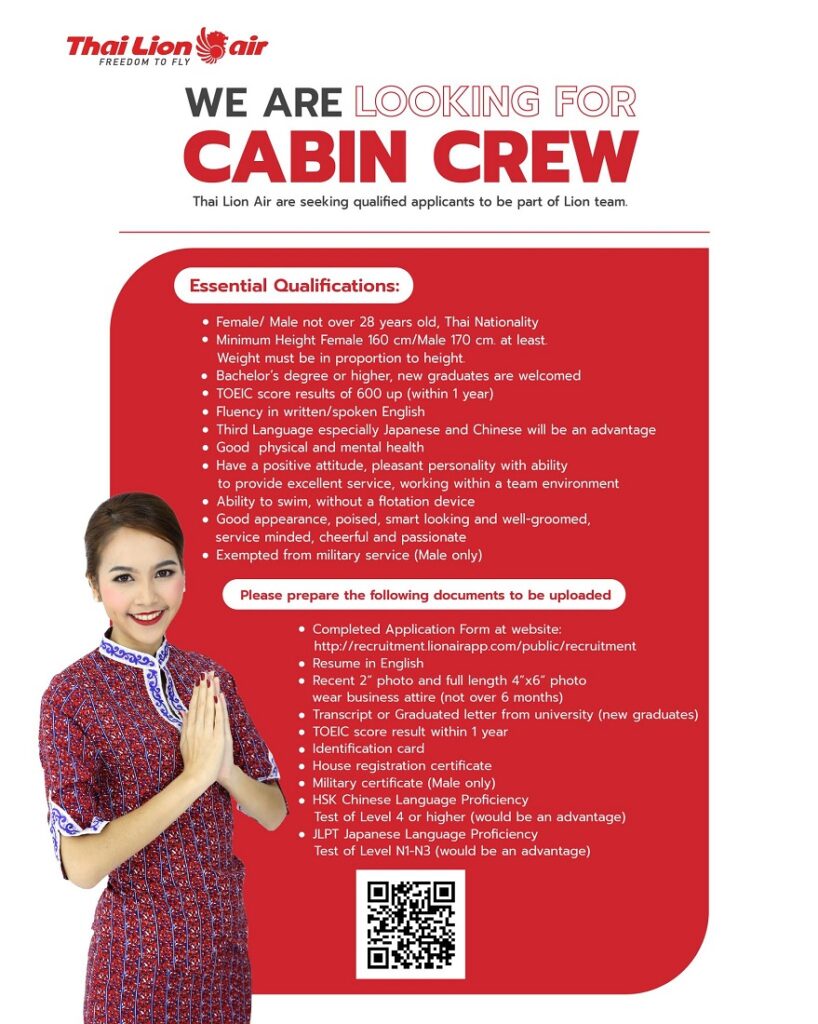 Thai Lion air
FREEDOM TO FLY

WE ARE LOOKING FOR
CABIN CREW

Thai Lion Air are seeking qualified applicants to be part of Lion team.

Essential Qualifications:

• Female/ Male not over 28 years old, Thai Nationality
• Minimum Height Female 160 cm/Male 170 cm. at least. Weight must be in proportion to height.
• Bachelor's degree or higher, new graduates are welcomed
• TOEIC score results of 600 up (within 1 year)
• Fluency in written/spoken English
• Third Language especially Japanese and Chinese will be an advantage
• Good physical and mental health
• Have a positive attitude, pleasant personality with ability to provide excellent service, working within a team environment
• Ability to swim, without a flotation device
• Good appearance, poised, smart looking and well-groomed, service minded, cheerful and passionate
• Exempted from military service (Male only)

Please prepare the following documents to be uploaded

• Completed Application Form at website: http://recruitment.lionairapp.com/public/recruitment
• Resume in English
• Recent 2" photo and full length 4"x6" photo wear business attire (not over 6 months)
• Transcript or Graduated letter from university (new graduates)
• TOEIC score result within 1 year
• Identification card
• House registration certificate
• Military certificate (Male only)
• HSK Chinese Language Proficiency Test of Level 4 or higher (would be an advantage)
• JLPT Japanese Language Proficiency Test of Level N1-N3 (would be an advantage)